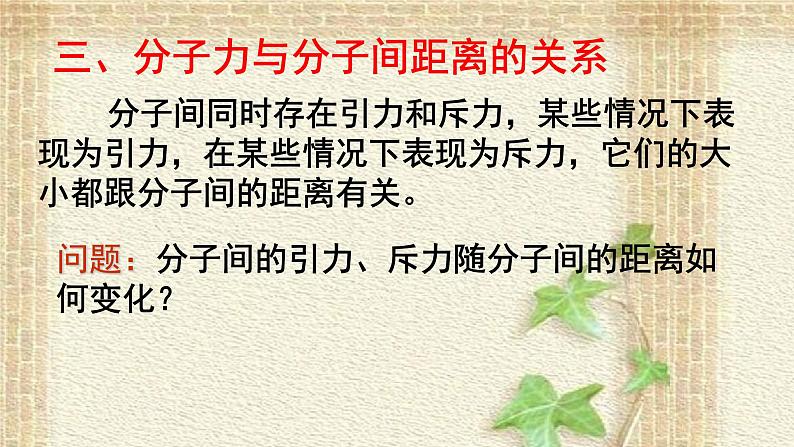 三、分子力与分子间距离的关系

分子间同时存在引力和斥力，某些情况下表现为引力，在某些情况下表现为斥力，它们的大小都跟分子间的距离有关。

问题：分子间的引力、斥力随分子间的距离如何变化？